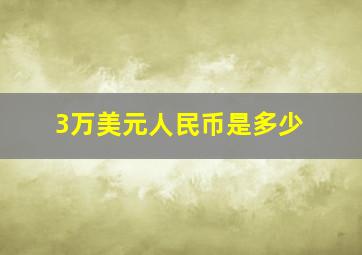 3万美元人民币是多少